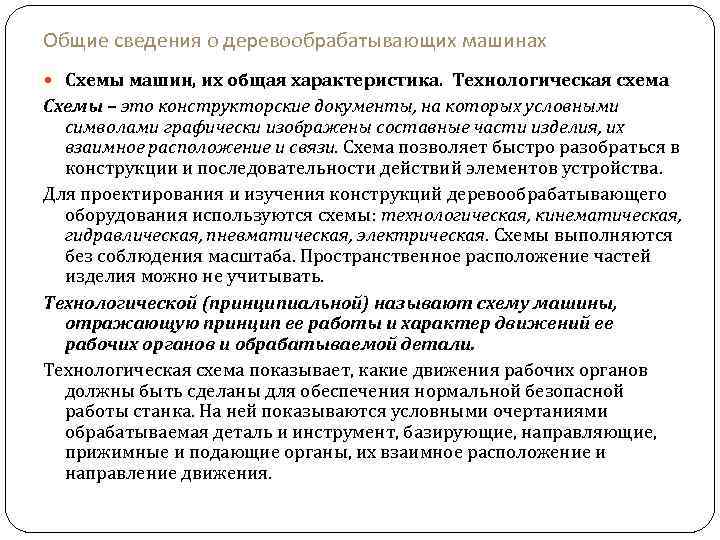 Общие сведения о деревообрабатывающих машинах

Схемы машин, их общая характеристика. Технологическая схема

Схемы – это конструкторские документы, на которых условными символами графически изображены составные части изделия, их взаимное расположение и связи. Схема позволяет быстро разобраться в конструкции и последовательности действий элементов устройства.

Для проектирования и изучения конструкций деревообрабатывающего оборудования используются схемы: технологическая, кинематическая, гидравлическая, пневматическая, электрическая. Схемы выполняются без соблюдения масштаба. Пространственное расположение частей изделия можно не учитывать.

Технологической (принципиальной) называют схему машины, отражающую принцип ее работы и характер движений ее рабочих органов и обрабатываемой детали.

Технологическая схема показывает, какие движения рабочих органов должны быть сделаны для обеспечения нормальной безопасной работы станка. На ней показываются условными очертаниями обрабатываемая деталь и инструмент, базирующие, направляющие, прижимные и подающие органы, их взаимное расположение и направление движения.